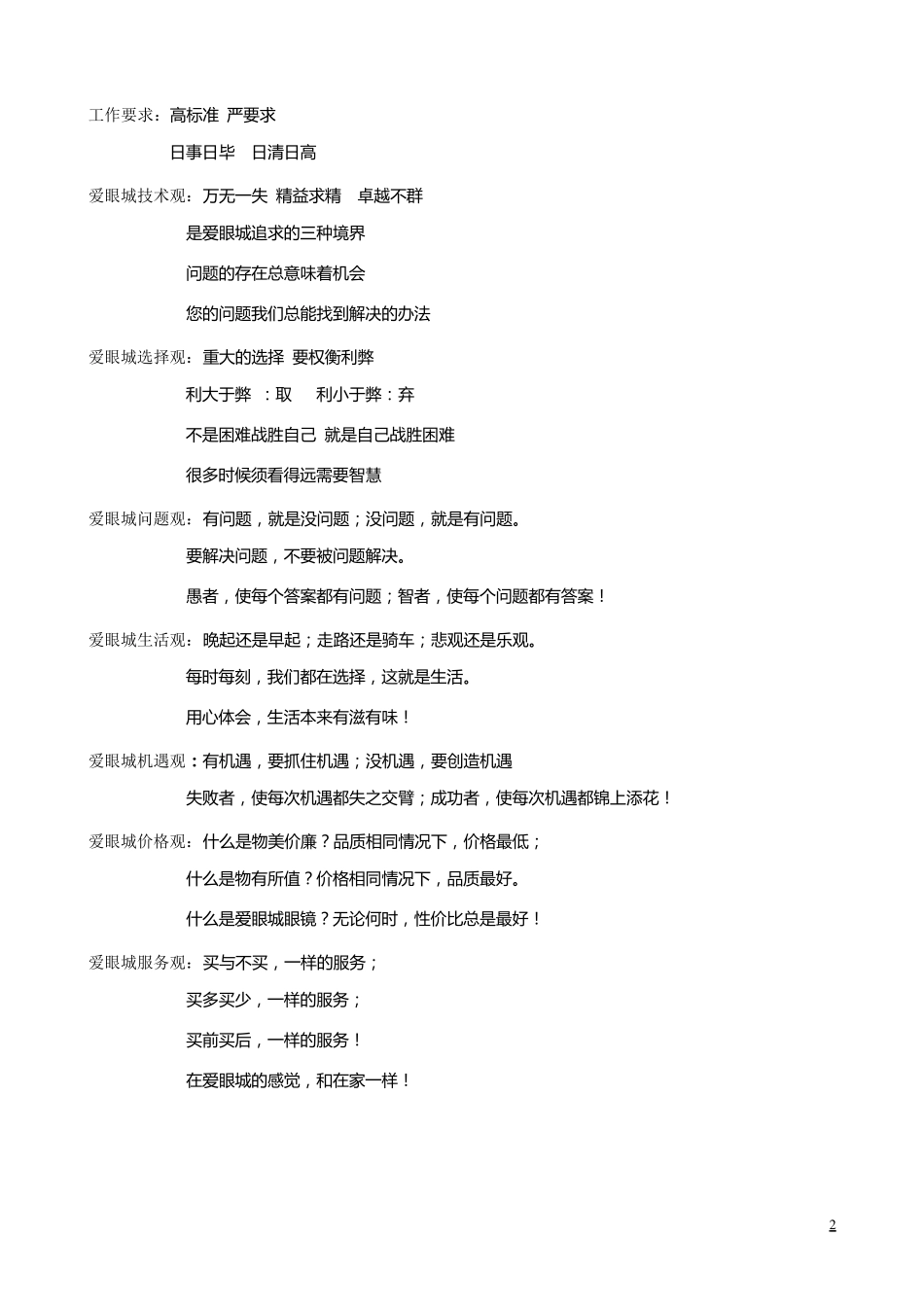 工作要求：高标准 严要求

日事日毕 日清日高

爱眼城技术观：万无一失 精益求精 卓越不群

是爱眼城追求的三种境界

问题的存在总意味着机会

您的问题我们总能找到解决的办法

爱眼城选择观：重大的选择 要权衡利弊

利大于弊 ：取 利小于弊：弃

不是困难战胜自己 就是自己战胜困难

很多时候须看得远需要智慧

爱眼城问题观：有问题，就是没问题；没问题，就是有问题。

要解决问题，不要被问题解决。

愚者，使每个答案都有问题；智者，使每个问题都有答案！

爱眼城生活观：晚起还是早起；走路还是骑车；悲观还是乐观。

每时每刻，我们都在选择，这就是生活。

用心体会，生活本来有滋有味！

爱眼城机遇观：有机遇，要抓住机遇；没机遇，要创造机遇

失败者，使每次机遇都失之交臂；成功者，使每次机遇都锦上添花！

爱眼城价格观：什么是物美价廉？品质相同情况下，价格最低；

什么是物有所值？价格相同情况下，品质最好。

什么是爱眼城眼镜？无论何时，性价比总是最好！

爱眼城服务观：买与不买，一样的服务；

买多买少，一样的服务；

买前买后，一样的服务！

在爱眼城的感觉，和在家一样！

2